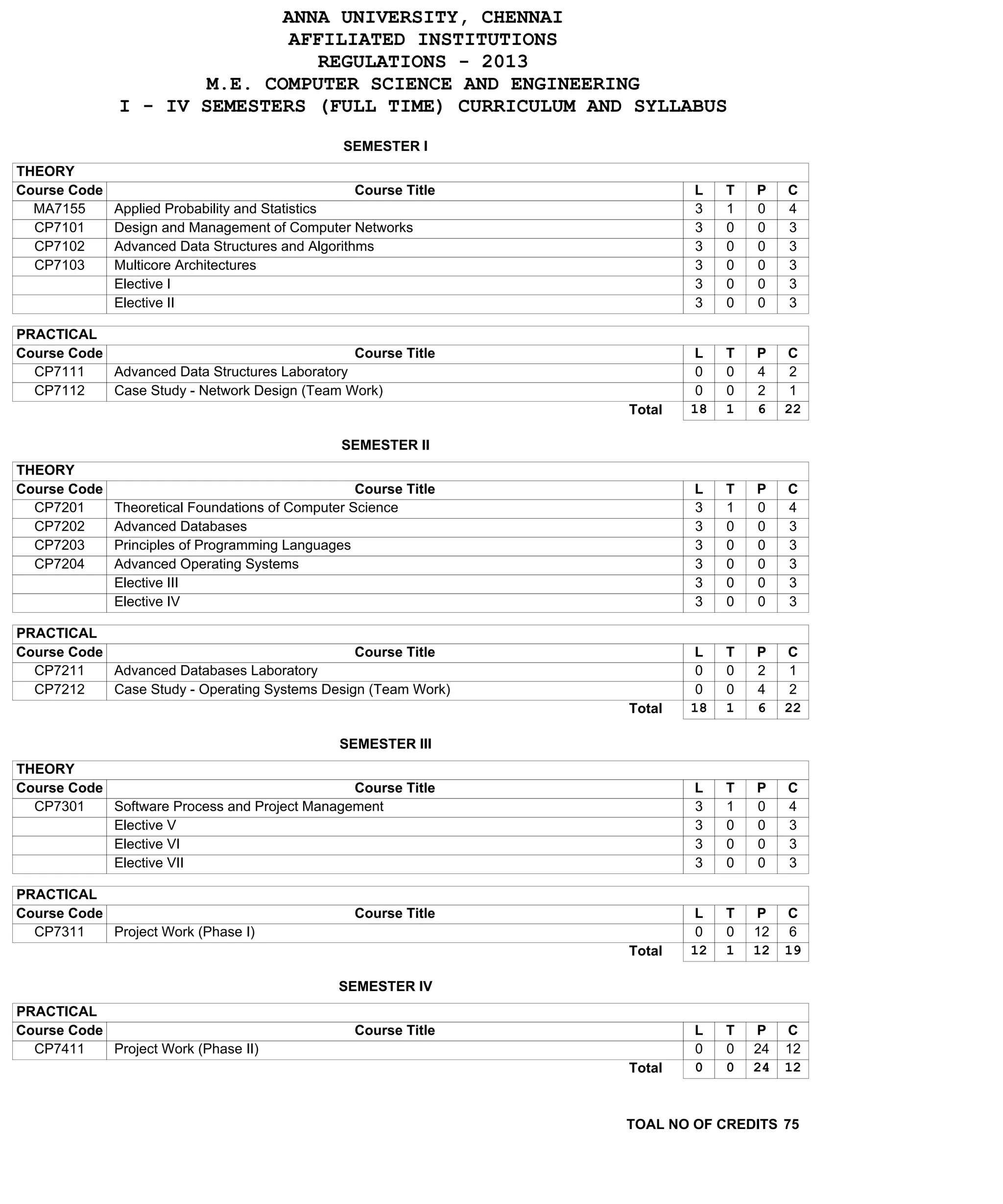 ANNA UNIVERSITY, CHENNAI
AFFILIATED INSTITUTIONS
REGULATIONS - 2013
M.E. COMPUTER SCIENCE AND ENGINEERING
I - IV SEMESTERS (FULL TIME) CURRICULUM AND SYLLABUS

SEMESTER I

THEORY

| Course Code | Course Title | L | T | P | C |
|---|---|---|---|---|---|
| MA7155 | Applied Probability and Statistics | 3 | 1 | 0 | 4 |
| CP7101 | Design and Management of Computer Networks | 3 | 0 | 0 | 3 |
| CP7102 | Advanced Data Structures and Algorithms | 3 | 0 | 0 | 3 |
| CP7103 | Multicore Architectures | 3 | 0 | 0 | 3 |
| | Elective I | 3 | 0 | 0 | 3 |
| | Elective II | 3 | 0 | 0 | 3 |

PRACTICAL

| Course Code | Course Title | L | T | P | C |
|---|---|---|---|---|---|
| CP7111 | Advanced Data Structures Laboratory | 0 | 0 | 4 | 2 |
| CP7112 | Case Study - Network Design (Team Work) | 0 | 0 | 2 | 1 |
| | Total | 18 | 1 | 6 | 22 |

SEMESTER II

THEORY

| Course Code | Course Title | L | T | P | C |
|---|---|---|---|---|---|
| CP7201 | Theoretical Foundations of Computer Science | 3 | 1 | 0 | 4 |
| CP7202 | Advanced Databases | 3 | 0 | 0 | 3 |
| CP7203 | Principles of Programming Languages | 3 | 0 | 0 | 3 |
| CP7204 | Advanced Operating Systems | 3 | 0 | 0 | 3 |
| | Elective III | 3 | 0 | 0 | 3 |
| | Elective IV | 3 | 0 | 0 | 3 |

PRACTICAL

| Course Code | Course Title | L | T | P | C |
|---|---|---|---|---|---|
| CP7211 | Advanced Databases Laboratory | 0 | 0 | 2 | 1 |
| CP7212 | Case Study - Operating Systems Design (Team Work) | 0 | 0 | 4 | 2 |
| | Total | 18 | 1 | 6 | 22 |

SEMESTER III

THEORY

| Course Code | Course Title | L | T | P | C |
|---|---|---|---|---|---|
| CP7301 | Software Process and Project Management | 3 | 1 | 0 | 4 |
| | Elective V | 3 | 0 | 0 | 3 |
| | Elective VI | 3 | 0 | 0 | 3 |
| | Elective VII | 3 | 0 | 0 | 3 |

PRACTICAL

| Course Code | Course Title | L | T | P | C |
|---|---|---|---|---|---|
| CP7311 | Project Work (Phase I) | 0 | 0 | 12 | 6 |
| | Total | 12 | 1 | 12 | 19 |

SEMESTER IV

PRACTICAL

| Course Code | Course Title | L | T | P | C |
|---|---|---|---|---|---|
| CP7411 | Project Work (Phase II) | 0 | 0 | 24 | 12 |
| | Total | 0 | 0 | 24 | 12 |

TOAL NO OF CREDITS 75